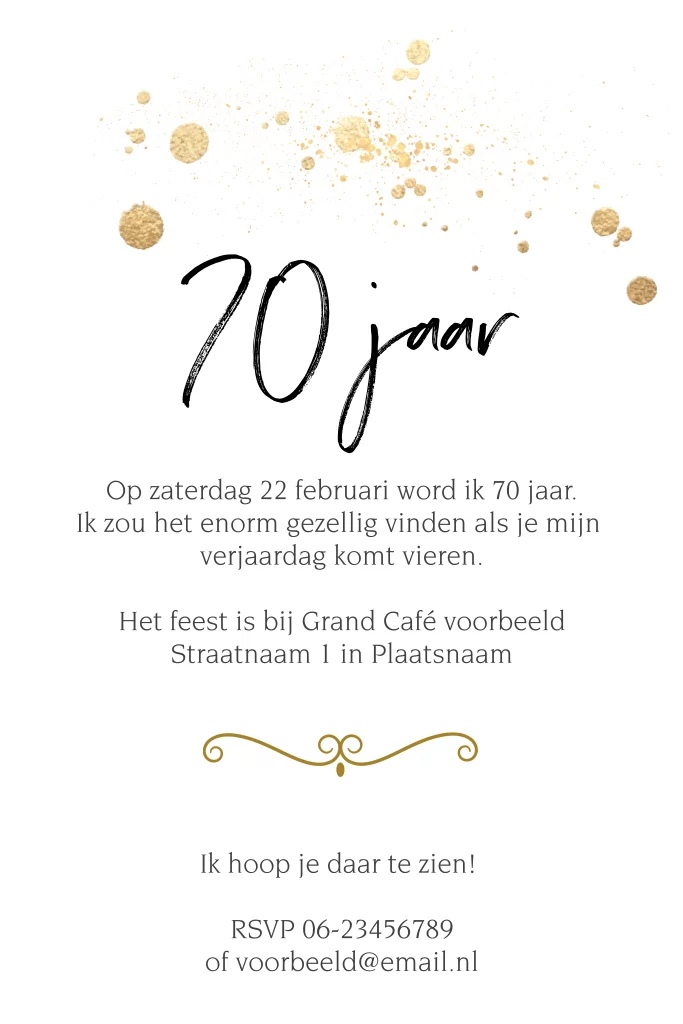 70 jaar

Op zaterdag 22 februari word ik 70 jaar. Ik zou het enorm gezellig vinden als je mijn verjaardag komt vieren.

Het feest is bij Grand Café voorbeeld
Straatnaam 1 in Plaatsnaam

Ik hoop je daar te zien!

RSVP 06-23456789
of voorbeeld@email.nl